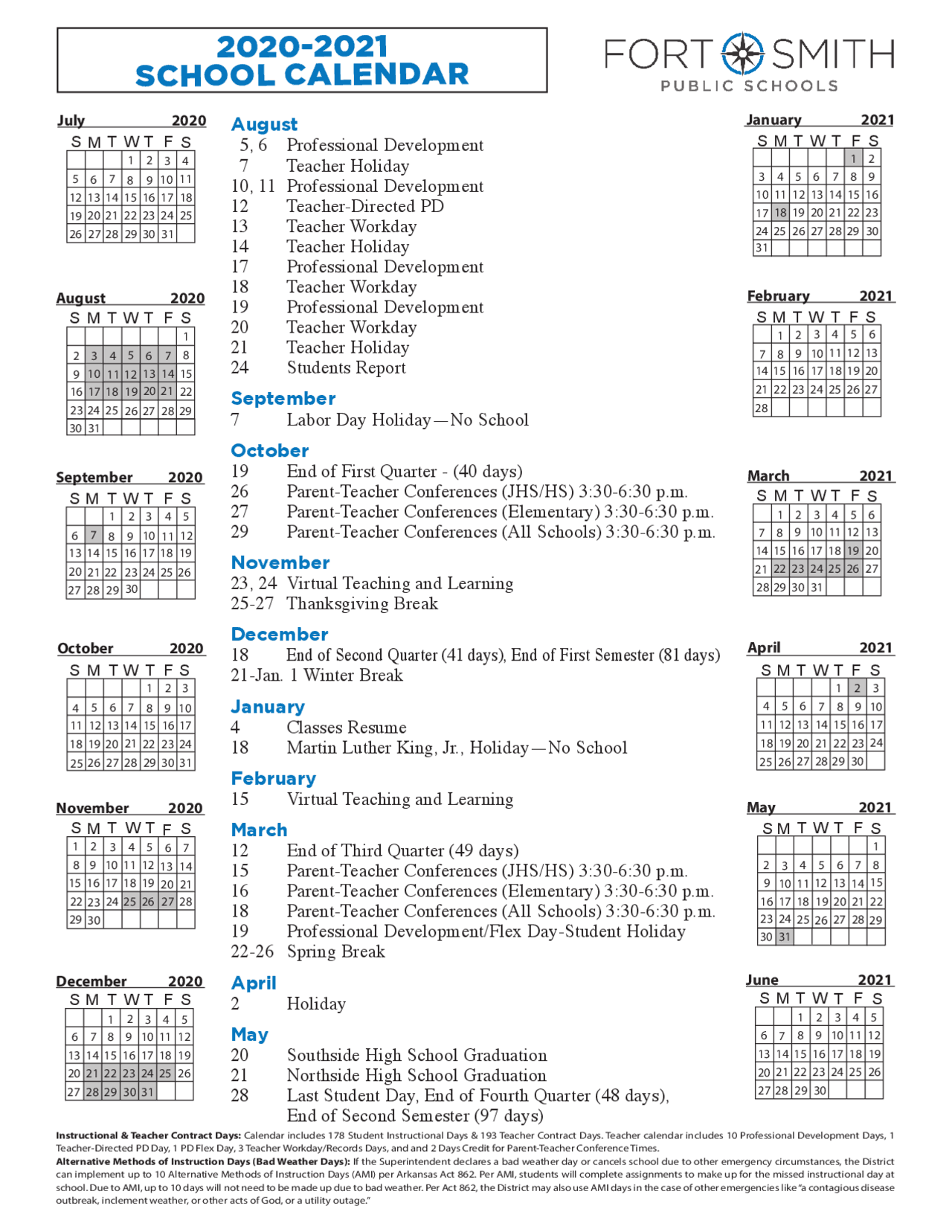 2020-2021
SCHOOL CALENDAR

FORT SMITH
PUBLIC SCHOOLS

July 2020

| S | M | T | W | T | F | S |
|---|---|---|---|---|---|---|
| | | | 1 | 2 | 3 | 4 |
| 5 | 6 | 7 | 8 | 9 | 10 | 11 |
| 12 | 13 | 14 | 15 | 16 | 17 | 18 |
| 19 | 20 | 21 | 22 | 23 | 24 | 25 |
| 26 | 27 | 28 | 29 | 30 | 31 | |

August 2020

| S | M | T | W | T | F | S |
|---|---|---|---|---|---|---|
| | | | | | | 1 |
| 2 | 3 | 4 | 5 | 6 | 7 | 8 |
| 9 | 10 | 11 | 12 | 13 | 14 | 15 |
| 16 | 17 | 18 | 19 | 20 | 21 | 22 |
| 23 | 24 | 25 | 26 | 27 | 28 | 29 |
| 30 | 31 | | | | | |

September 2020

| S | M | T | W | T | F | S |
|---|---|---|---|---|---|---|
| | | 1 | 2 | 3 | 4 | 5 |
| 6 | 7 | 8 | 9 | 10 | 11 | 12 |
| 13 | 14 | 15 | 16 | 17 | 18 | 19 |
| 20 | 21 | 22 | 23 | 24 | 25 | 26 |
| 27 | 28 | 29 | 30 | | | |

October 2020

| S | M | T | W | T | F | S |
|---|---|---|---|---|---|---|
| | | | | 1 | 2 | 3 |
| 4 | 5 | 6 | 7 | 8 | 9 | 10 |
| 11 | 12 | 13 | 14 | 15 | 16 | 17 |
| 18 | 19 | 20 | 21 | 22 | 23 | 24 |
| 25 | 26 | 27 | 28 | 29 | 30 | 31 |

November 2020

| S | M | T | W | T | F | S |
|---|---|---|---|---|---|---|
| 1 | 2 | 3 | 4 | 5 | 6 | 7 |
| 8 | 9 | 10 | 11 | 12 | 13 | 14 |
| 15 | 16 | 17 | 18 | 19 | 20 | 21 |
| 22 | 23 | 24 | 25 | 26 | 27 | 28 |
| 29 | 30 | | | | | |

December 2020

| S | M | T | W | T | F | S |
|---|---|---|---|---|---|---|
| | | 1 | 2 | 3 | 4 | 5 |
| 6 | 7 | 8 | 9 | 10 | 11 | 12 |
| 13 | 14 | 15 | 16 | 17 | 18 | 19 |
| 20 | 21 | 22 | 23 | 24 | 25 | 26 |
| 27 | 28 | 29 | 30 | 31 | | |

August
5, 6 Professional Development
7 Teacher Holiday
10, 11 Professional Development
12 Teacher-Directed PD
13 Teacher Workday
14 Teacher Holiday
17 Professional Development
18 Teacher Workday
19 Professional Development
20 Teacher Workday
21 Teacher Holiday
24 Students Report

September
7 Labor Day Holiday—No School

October
19 End of First Quarter - (40 days)
26 Parent-Teacher Conferences (JHS/HS) 3:30-6:30 p.m.
27 Parent-Teacher Conferences (Elementary) 3:30-6:30 p.m.
29 Parent-Teacher Conferences (All Schools) 3:30-6:30 p.m.

November
23, 24 Virtual Teaching and Learning
25-27 Thanksgiving Break

December
18 End of Second Quarter (41 days), End of First Semester (81 days)
21-Jan. 1 Winter Break

January
4 Classes Resume
18 Martin Luther King, Jr., Holiday—No School

February
15 Virtual Teaching and Learning

March
12 End of Third Quarter (49 days)
15 Parent-Teacher Conferences (JHS/HS) 3:30-6:30 p.m.
16 Parent-Teacher Conferences (Elementary) 3:30-6:30 p.m.
18 Parent-Teacher Conferences (All Schools) 3:30-6:30 p.m.
19 Professional Development/Flex Day-Student Holiday
22-26 Spring Break

April
2 Holiday

May
20 Southside High School Graduation
21 Northside High School Graduation
28 Last Student Day, End of Fourth Quarter (48 days), End of Second Semester (97 days)

January 2021

| S | M | T | W | T | F | S |
|---|---|---|---|---|---|---|
| | | | | | 1 | 2 |
| 3 | 4 | 5 | 6 | 7 | 8 | 9 |
| 10 | 11 | 12 | 13 | 14 | 15 | 16 |
| 17 | 18 | 19 | 20 | 21 | 22 | 23 |
| 24 | 25 | 26 | 27 | 28 | 29 | 30 |
| 31 | | | | | | |

February 2021

| S | M | T | W | T | F | S |
|---|---|---|---|---|---|---|
| | 1 | 2 | 3 | 4 | 5 | 6 |
| 7 | 8 | 9 | 10 | 11 | 12 | 13 |
| 14 | 15 | 16 | 17 | 18 | 19 | 20 |
| 21 | 22 | 23 | 24 | 25 | 26 | 27 |
| 28 | | | | | | |

March 2021

| S | M | T | W | T | F | S |
|---|---|---|---|---|---|---|
| | 1 | 2 | 3 | 4 | 5 | 6 |
| 7 | 8 | 9 | 10 | 11 | 12 | 13 |
| 14 | 15 | 16 | 17 | 18 | 19 | 20 |
| 21 | 22 | 23 | 24 | 25 | 26 | 27 |
| 28 | 29 | 30 | 31 | | | |

April 2021

| S | M | T | W | T | F | S |
|---|---|---|---|---|---|---|
| | | | | 1 | 2 | 3 |
| 4 | 5 | 6 | 7 | 8 | 9 | 10 |
| 11 | 12 | 13 | 14 | 15 | 16 | 17 |
| 18 | 19 | 20 | 21 | 22 | 23 | 24 |
| 25 | 26 | 27 | 28 | 29 | 30 | |

May 2021

| S | M | T | W | T | F | S |
|---|---|---|---|---|---|---|
| | | | | | | 1 |
| 2 | 3 | 4 | 5 | 6 | 7 | 8 |
| 9 | 10 | 11 | 12 | 13 | 14 | 15 |
| 16 | 17 | 18 | 19 | 20 | 21 | 22 |
| 23 | 24 | 25 | 26 | 27 | 28 | 29 |
| 30 | 31 | | | | | |

June 2021

| S | M | T | W | T | F | S |
|---|---|---|---|---|---|---|
| | | 1 | 2 | 3 | 4 | 5 |
| 6 | 7 | 8 | 9 | 10 | 11 | 12 |
| 13 | 14 | 15 | 16 | 17 | 18 | 19 |
| 20 | 21 | 22 | 23 | 24 | 25 | 26 |
| 27 | 28 | 29 | 30 | | | |

Instructional & Teacher Contract Days: Calendar includes 178 Student Instructional Days & 193 Teacher Contract Days. Teacher calendar includes 10 Professional Development Days, 1 Teacher-Directed PD Day, 1 PD Flex Day, 3 Teacher Workday/Records Days, and and 2 Days Credit for Parent-Teacher Conference Times.
Alternative Methods of Instruction Days (Bad Weather Days): If the Superintendent declares a bad weather day or cancels school due to other emergency circumstances, the District can implement up to 10 Alternative Methods of Instruction Days (AMI) per Arkansas Act 862. Per AMI, students will complete assignments to make up for the missed instructional day at school. Due to AMI, up to 10 days will not need to be made up due to bad weather. Per Act 862, the District may also use AMI days in the case of other emergencies like "a contagious disease outbreak, inclement weather, or other acts of God, or a utility outage."